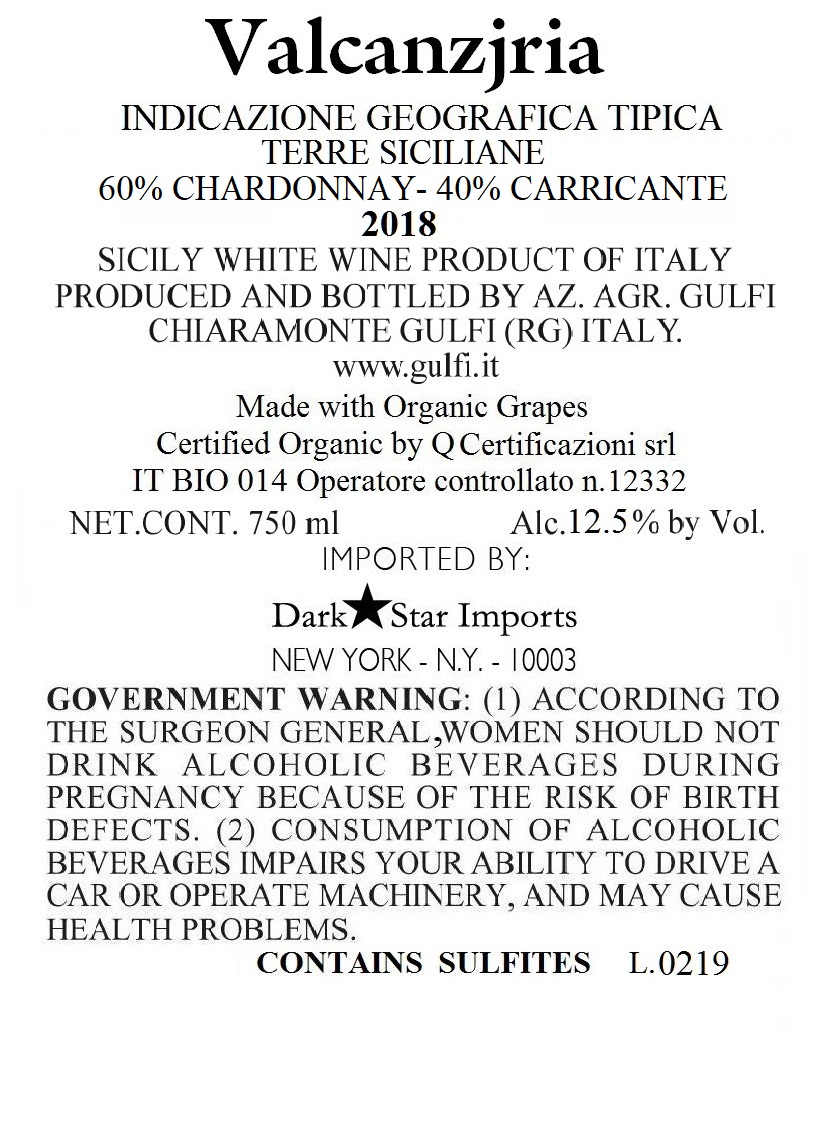 Valcanzjria

INDICAZIONE GEOGRAFICA TIPICA
TERRE SICILIANE
60% CHARDONNAY- 40% CARRICANTE
2018
SICILY WHITE WINE PRODUCT OF ITALY
PRODUCED AND BOTTLED BY AZ. AGR. GULFI
CHIARAMONTE GULFI (RG) ITALY.
www.gulfi.it

Made with Organic Grapes
Certified Organic by Q Certificazioni srl
IT BIO 014 Operatore controllato n.12332

NET.CONT. 750 ml Alc.12.5% by Vol.

IMPORTED BY:

Dark★Star Imports
NEW YORK - N.Y. - 10003

GOVERNMENT WARNING: (1) ACCORDING TO THE SURGEON GENERAL,WOMEN SHOULD NOT DRINK ALCOHOLIC BEVERAGES DURING PREGNANCY BECAUSE OF THE RISK OF BIRTH DEFECTS. (2) CONSUMPTION OF ALCOHOLIC BEVERAGES IMPAIRS YOUR ABILITY TO DRIVE A CAR OR OPERATE MACHINERY, AND MAY CAUSE HEALTH PROBLEMS.

CONTAINS SULFITES L.0219